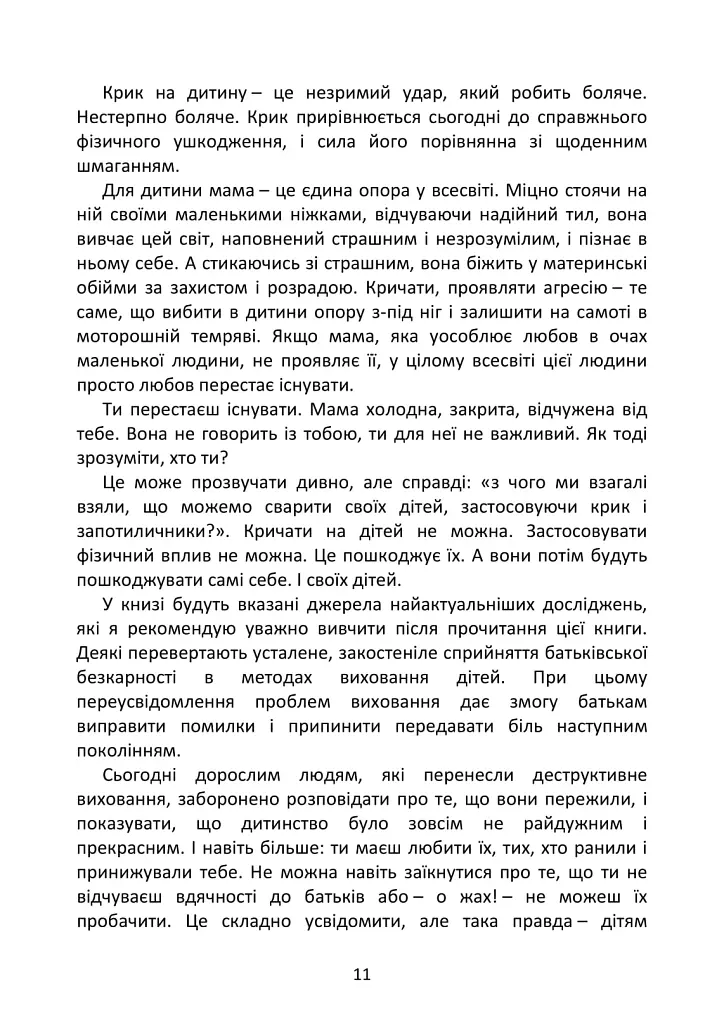 Крик на дитину – це незримий удар, який робить боляче. Нестерпно боляче. Крик прирівнюється сьогодні до справжнього фізичного ушкодження, і сила його порівнянна зі щоденним шмаганням.

Для дитини мама – це єдина опора у всесвіті. Міцно стоячи на ній своїми маленькими ніжками, відчуваючи надійний тил, вона вивчає цей світ, наповнений страшним і незрозумілим, і пізнає в ньому себе. А стикаючись зі страшним, вона біжить у материнські обійми за захистом і розрадою. Кричати, проявляти агресію – те саме, що вибити в дитини опору з-під ніг і залишити на самоті в моторошній темряві. Якщо мама, яка уособлює любов в очах маленької людини, не проявляє її, у цілому всесвіті цієї людини просто любов перестає існувати.

Ти перестаєш існувати. Мама холодна, закрита, відчужена від тебе. Вона не говорить із тобою, ти для неї не важливий. Як тоді зрозуміти, хто ти?

Це може прозвучати дивно, але справді: «з чого ми взагалі взяли, що можемо сварити своїх дітей, застосовуючи крик і запотиличники?». Кричати на дітей не можна. Застосовувати фізичний вплив не можна. Це пошкоджує їх. А вони потім будуть пошкоджувати самі себе. І своїх дітей.

У книзі будуть вказані джерела найактуальніших досліджень, які я рекомендую уважно вивчити після прочитання цієї книги. Деякі перевертають усталене, закостеніле сприйняття батьківської безкарності в методах виховання дітей. При цьому переусвідомлення проблем виховання дає змогу батькам виправити помилки і припинити передавати біль наступним поколінням.

Сьогодні дорослим людям, які перенесли деструктивне виховання, заборонено розповідати про те, що вони пережили, і показувати, що дитинство було зовсім не райдужним і прекрасним. І навіть більше: ти маєш любити їх, тих, хто ранили і принижували тебе. Не можна навіть заїкнутися про те, що ти не відчуваєш вдячності до батьків або – о жах! – не можеш їх пробачити. Це складно усвідомити, але така правда – дітям

11